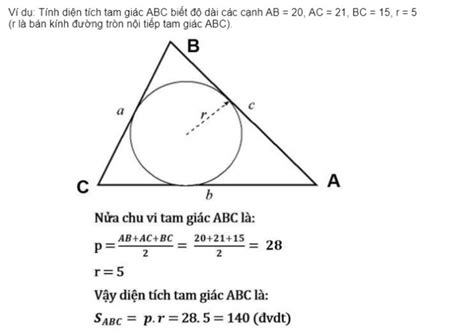 Ví dụ: Tính diện tích tam giác ABC biết độ dài các cạnh AB = 20, AC = 21, BC = 15, r = 5
(r là bán kính đường tròn nội tiếp tam giác ABC).

B

a

r

c

C

A

b

Nửa chu vi tam giác ABC là:

$p = \frac{AB+AC+BC}{2} = \frac{20+21+15}{2} = 28$

$r = 5$

Vậy diện tích tam giác ABC là:

$S_{ABC} = p.r = 28.5 = 140$ (đvdt)